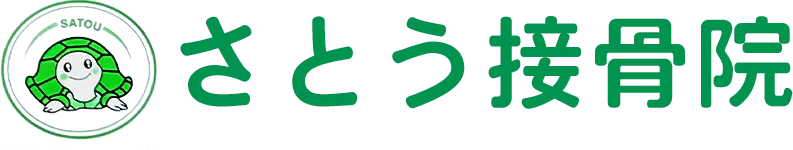 SATOU

さとう接骨院